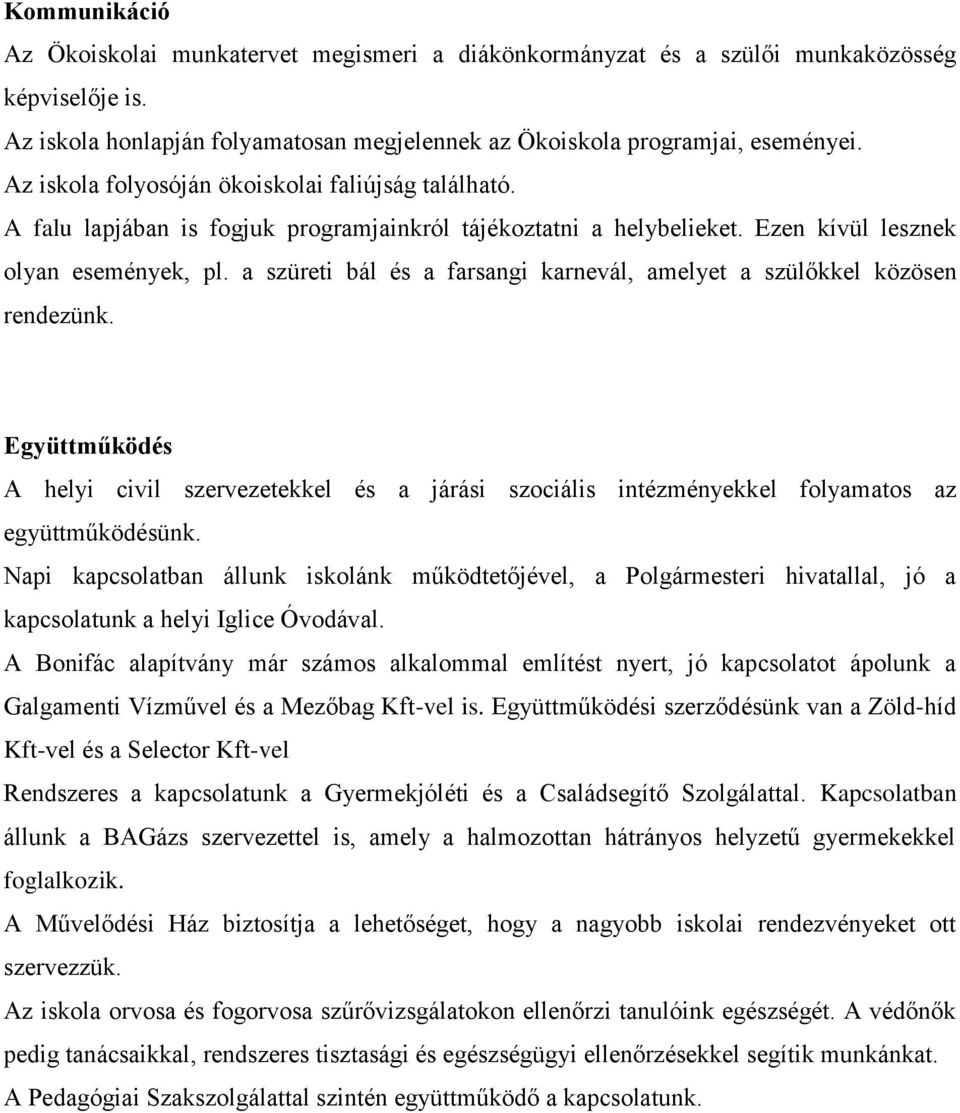 **Kommunikáció**

Az Ökoiskolai munkatervet megismeri a diákönkormányzat és a szülői munkaközösség képviselője is.

Az iskola honlapján folyamatosan megjelennek az Ökoiskola programjai, eseményei.

Az iskola folyosóján ökoiskolai faliújság található.

A falu lapjában is fogjuk programjainkról tájékoztatni a helybelieket. Ezen kívül lesznek olyan események, pl. a szüreti bál és a farsangi karnevál, amelyet a szülőkkel közösen rendezünk.

**Együttműködés**

A helyi civil szervezetekkel és a járási szociális intézményekkel folyamatos az együttműködésünk.

Napi kapcsolatban állunk iskolánk működtetőjével, a Polgármesteri hivatallal, jó a kapcsolatunk a helyi Iglice Óvodával.

A Bonifác alapítvány már számos alkalommal említést nyert, jó kapcsolatot ápolunk a Galgamenti Vízművel és a Mezőbag Kft-vel is. Együttműködési szerződésünk van a Zöld-híd Kft-vel és a Selector Kft-vel

Rendszeres a kapcsolatunk a Gyermekjóléti és a Családsegítő Szolgálattal. Kapcsolatban állunk a BAGázs szervezettel is, amely a halmozottan hátrányos helyzetű gyermekekkel foglalkozik.

A Művelődési Ház biztosítja a lehetőséget, hogy a nagyobb iskolai rendezvényeket ott szervezzük.

Az iskola orvosa és fogorvosa szűrővizsgálatokon ellenőrzi tanulóink egészségét. A védőnők pedig tanácsaikkal, rendszeres tisztasági és egészségügyi ellenőrzésekkel segítik munkánkat.

A Pedagógiai Szakszolgálattal szintén együttműködő a kapcsolatunk.